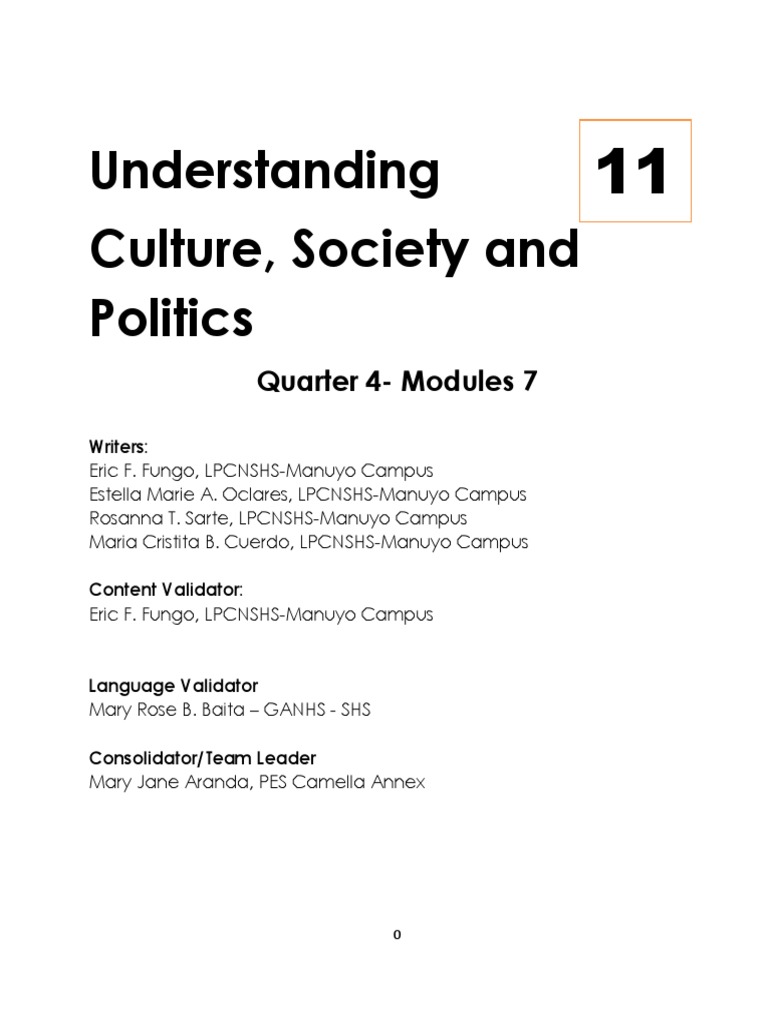 Understanding Culture, Society and Politics

11

Quarter 4- Modules 7

Writers:
Eric F. Fungo, LPCNSHS-Manuyo Campus
Estella Marie A. Oclares, LPCNSHS-Manuyo Campus
Rosanna T. Sarte, LPCNSHS-Manuyo Campus
Maria Cristita B. Cuerdo, LPCNSHS-Manuyo Campus

Content Validator:
Eric F. Fungo, LPCNSHS-Manuyo Campus

Language Validator
Mary Rose B. Baita – GANHS - SHS

Consolidator/Team Leader
Mary Jane Aranda, PES Camella Annex

0